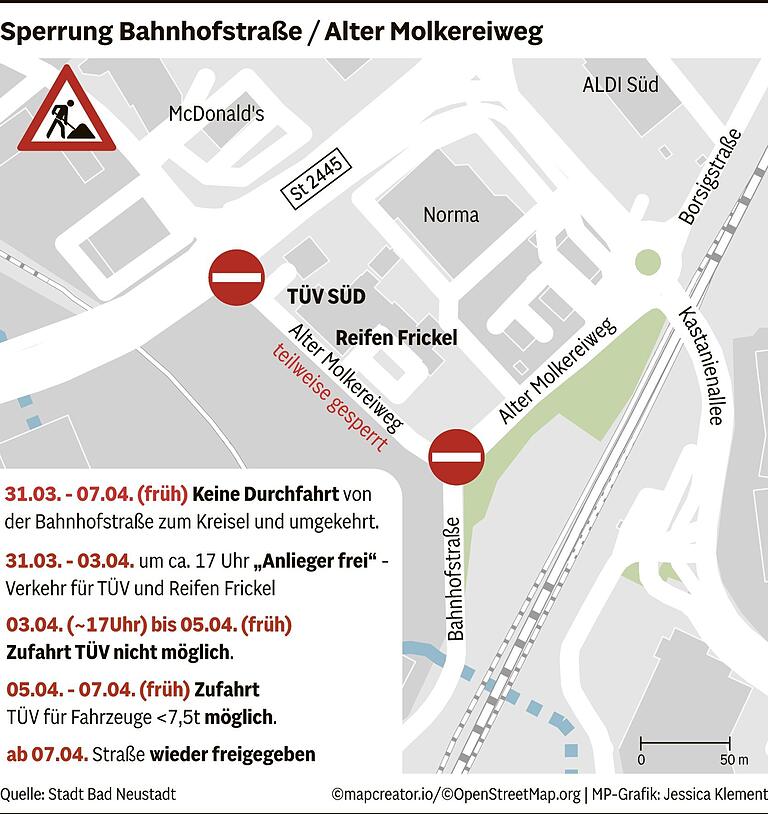 Sperrung Bahnhofstraße / Alter Molkereiweg

McDonald's

ALDI Süd

St 2445

Norma

Borsigstraße

TÜV SÜD

Reifen Frickel

Alter Molkereiweg

teilweise gesperrt

Alter Molkereiweg

Kastanienallee

Bahnhofstraße

31.03. - 07.04. (früh) Keine Durchfahrt von der Bahnhofstraße zum Kreisel und umgekehrt.

31.03. - 03.04. um ca. 17 Uhr „Anlieger frei“ - Verkehr für TÜV und Reifen Frickel

03.04. (~17Uhr) bis 05.04. (früh) Zufahrt TÜV nicht möglich.

05.04. - 07.04. (früh) Zufahrt TÜV für Fahrzeuge <7,5t möglich.

ab 07.04. Straße wieder freigegeben

0 50 m

Quelle: Stadt Bad Neustadt

©mapcreator.io/©OpenStreetMap.org | MP-Grafik: Jessica Klement